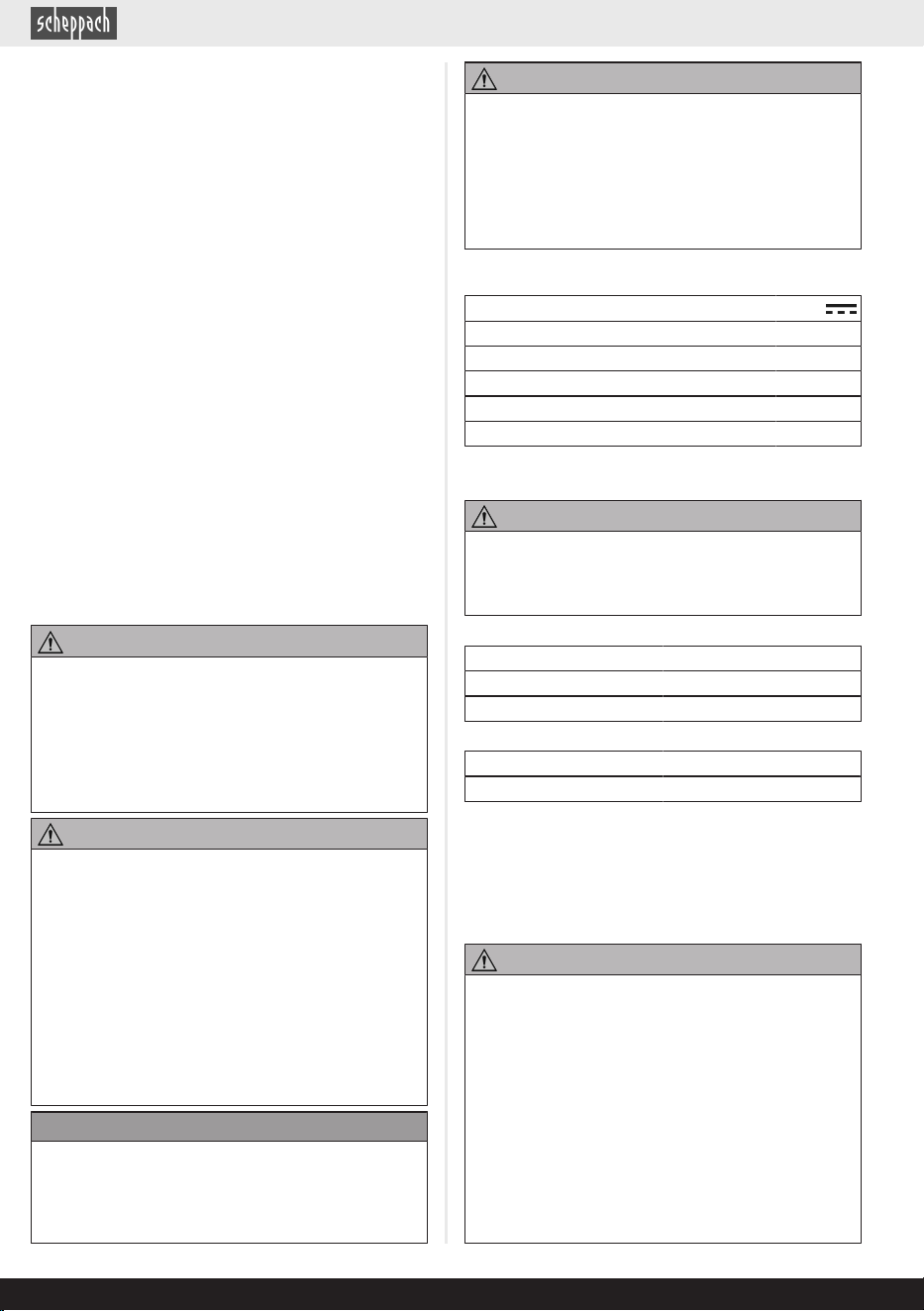 scheppach